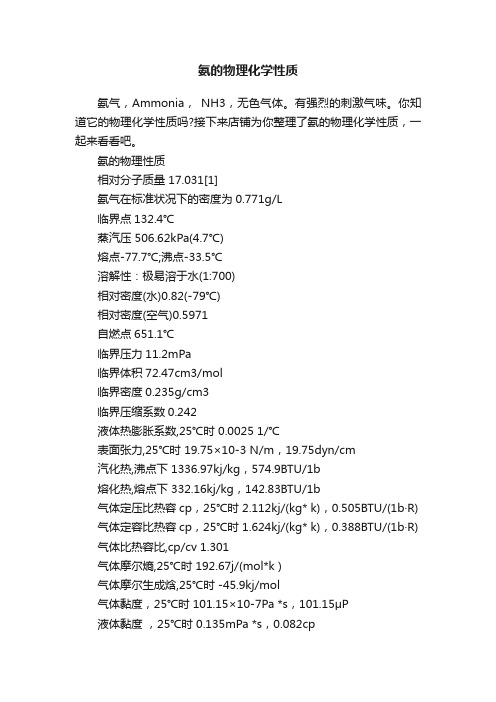 氨的物理化学性质

氨气，Ammonia， NH3，无色气体。有强烈的刺激气味。你知道它的物理化学性质吗?接下来店铺为你整理了氨的物理化学性质，一起来看看吧。

氨的物理性质

相对分子质量 17.031[1]

氨气在标准状况下的密度为 0.771g/L

临界点 132.4℃

蒸汽压 506.62kPa(4.7℃)

熔点-77.7℃;沸点-33.5℃

溶解性：极易溶于水(1:700)

相对密度(水)0.82(-79℃)

相对密度(空气)0.5971

自燃点 651.1℃

临界压力 11.2mPa

临界体积 72.47cm3/mol

临界密度 0.235g/cm3

临界压缩系数 0.242

液体热膨胀系数,25℃时 0.0025 1/℃

表面张力,25℃时 19.75×10-3 N/m，19.75dyn/cm

汽化热,沸点下 1336.97kj/kg，574.9BTU/1b

熔化热,熔点下 332.16kj/kg，142.83BTU/1b

气体定压比热容 cp，25℃时 2.112kj/(kg* k)，0.505BTU/(1b·R)

气体定容比热容 cp，25℃时 1.624kj/(kg* k)，0.388BTU/(1b·R)

气体比热容比,cp/cv 1.301

气体摩尔熵,25℃时 192.67j/(mol*k )

气体摩尔生成焓,25℃时 -45.9kj/mol

气体黏度，25℃时 101.15×10-7Pa *s，101.15μP

液体黏度 ，25℃时 0.135mPa *s，0.082cp